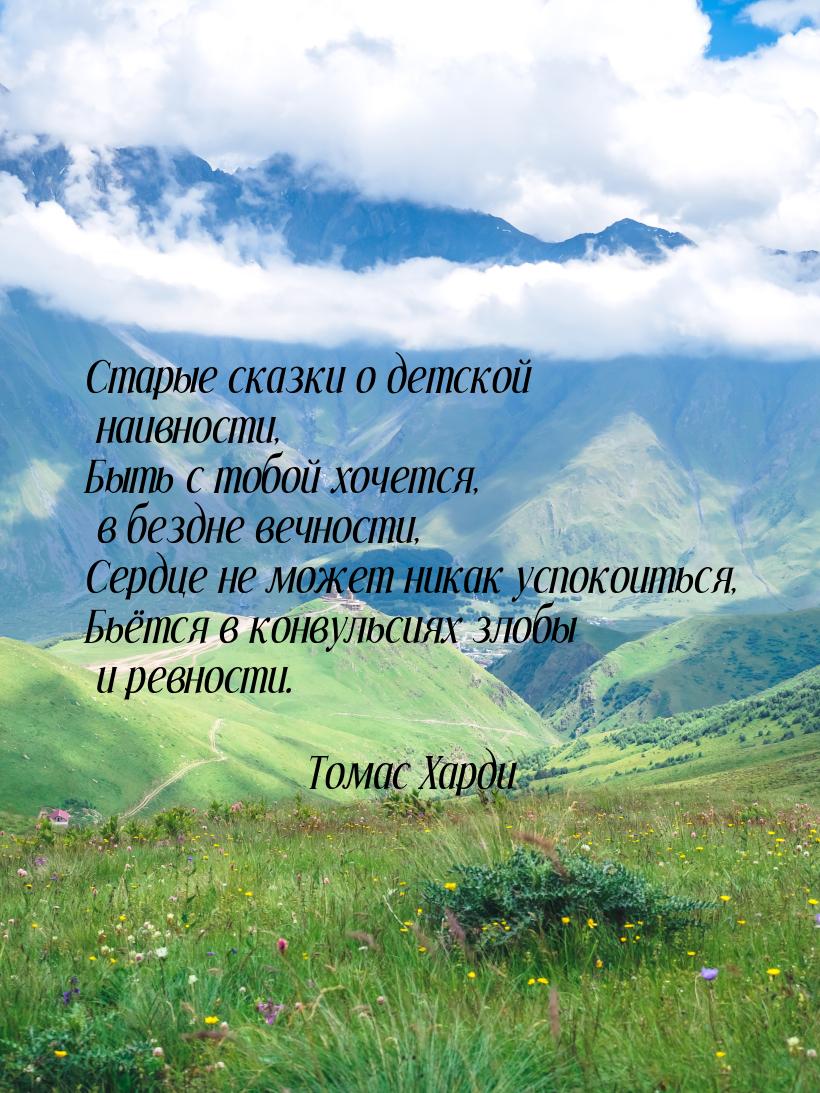 Старые сказки о детской наивности,
Быть с тобой хочется, в бездне вечности,
Сердце не может никак успокоиться,
Бьётся в конвульсиях злобы и ревности.

Томас Харди